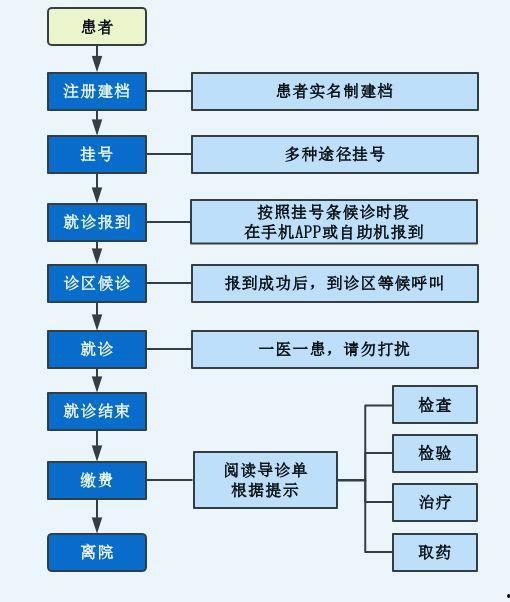 患者

注册建档

患者实名制建档

挂号

多种途径挂号

就诊报到

按照挂号条候诊时段
在手机APP或自助机报到

诊区候诊

报到成功后，到诊区等候呼叫

就诊

一医一患，请勿打扰

就诊结束

缴费

阅读导诊单
根据提示

检查

检验

治疗

取药

离院